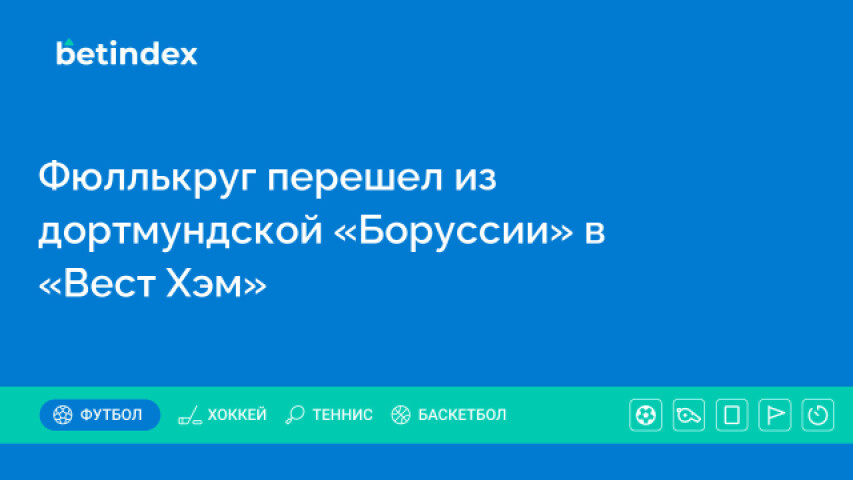 betindex

Фюллькруг перешел из дортмундской «Боруссии» в «Вест Хэм»

ФУТБОЛ ХОККЕЙ ТЕННИС БАСКЕТБОЛ